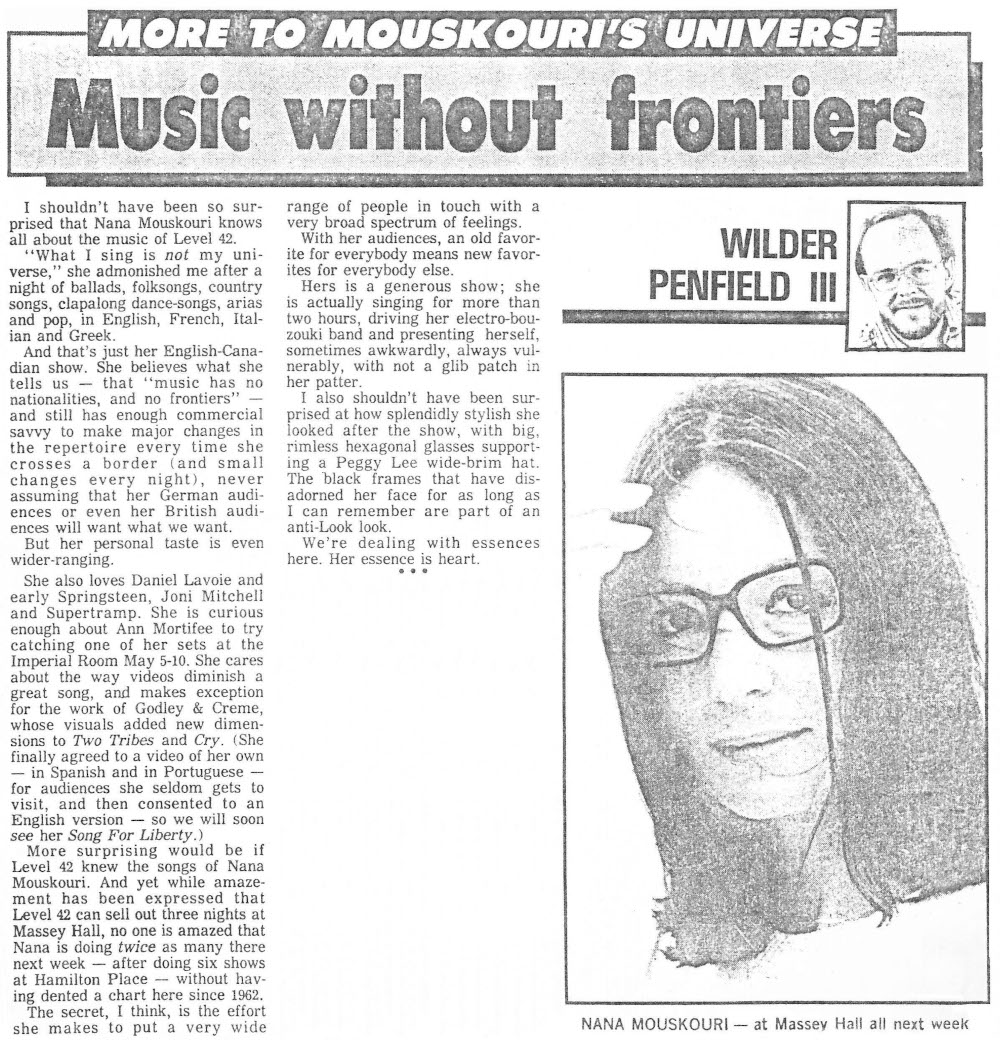 MORE TO MOUSKOURI'S UNIVERSE

Music without frontiers

I shouldn't have been so surprised that Nana Mouskouri knows all about the music of Level 42.

"What I sing is not my universe," she admonished me after a night of ballads, folksongs, country songs, clapalong dance-songs, arias and pop, in English, French, Italian and Greek.

And that's just her English-Canadian show. She believes what she tells us — that "music has no nationalities, and no frontiers" — and still has enough commercial savvy to make major changes in the repertoire every time she crosses a border (and small changes every night), never assuming that her German audiences or even her British audiences will want what we want.

But her personal taste is even wider-ranging.

She also loves Daniel Lavoie and early Springsteen, Joni Mitchell and Supertramp. She is curious enough about Ann Mortifee to try catching one of her sets at the Imperial Room May 5-10. She cares about the way videos diminish a great song, and makes exception for the work of Godley & Creme, whose visuals added new dimensions to Two Tribes and Cry. (She finally agreed to a video of her own — in Spanish and in Portuguese — for audiences she seldom gets to visit, and then consented to an English version — so we will soon see her Song For Liberty.)

More surprising would be if Level 42 knew the songs of Nana Mouskouri. And yet while amazement has been expressed that Level 42 can sell out three nights at Massey Hall, no one is amazed that Nana is doing twice as many there next week — after doing six shows at Hamilton Place — without having dented a chart here since 1962.

The secret, I think, is the effort she makes to put a very wide range of people in touch with a very broad spectrum of feelings.

With her audiences, an old favorite for everybody means new favorites for everybody else.

Hers is a generous show; she is actually singing for more than two hours, driving her electro-bouzouki band and presenting herself, sometimes awkwardly, always vulnerably, with not a glib patch in her patter.

I also shouldn't have been surprised at how splendidly stylish she looked after the show, with big, rimless hexagonal glasses supporting a Peggy Lee wide-brim hat. The black frames that have disadorned her face for as long as I can remember are part of an anti-Look look.

We're dealing with essences here. Her essence is heart.

• • •

WILDER PENFIELD III

NANA MOUSKOURI — at Massey Hall all next week